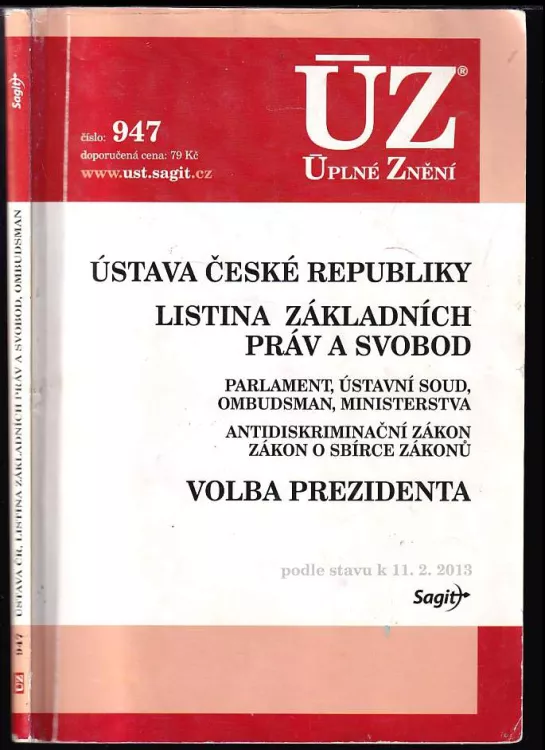 Sagit

ÚSTAVA ČR, LISTINA ZÁKLADNÍCH PRÁV A SVOBOD, OMBUDSMAN

947

ÚZ

číslo: 947
doporučená cena: 79 Kč
www.ust.sagit.cz

ÚZ®
ÚPLNÉ ZNĚNÍ

ÚSTAVA ČESKÉ REPUBLIKY

LISTINA ZÁKLADNÍCH PRÁV A SVOBOD

PARLAMENT, ÚSTAVNÍ SOUD, OMBUDSMAN, MINISTERSTVA

ANTIDISKRIMINAČNÍ ZÁKON
ZÁKON O SBÍRCE ZÁKONŮ

VOLBA PREZIDENTA

podle stavu k 11. 2. 2013

Sagit